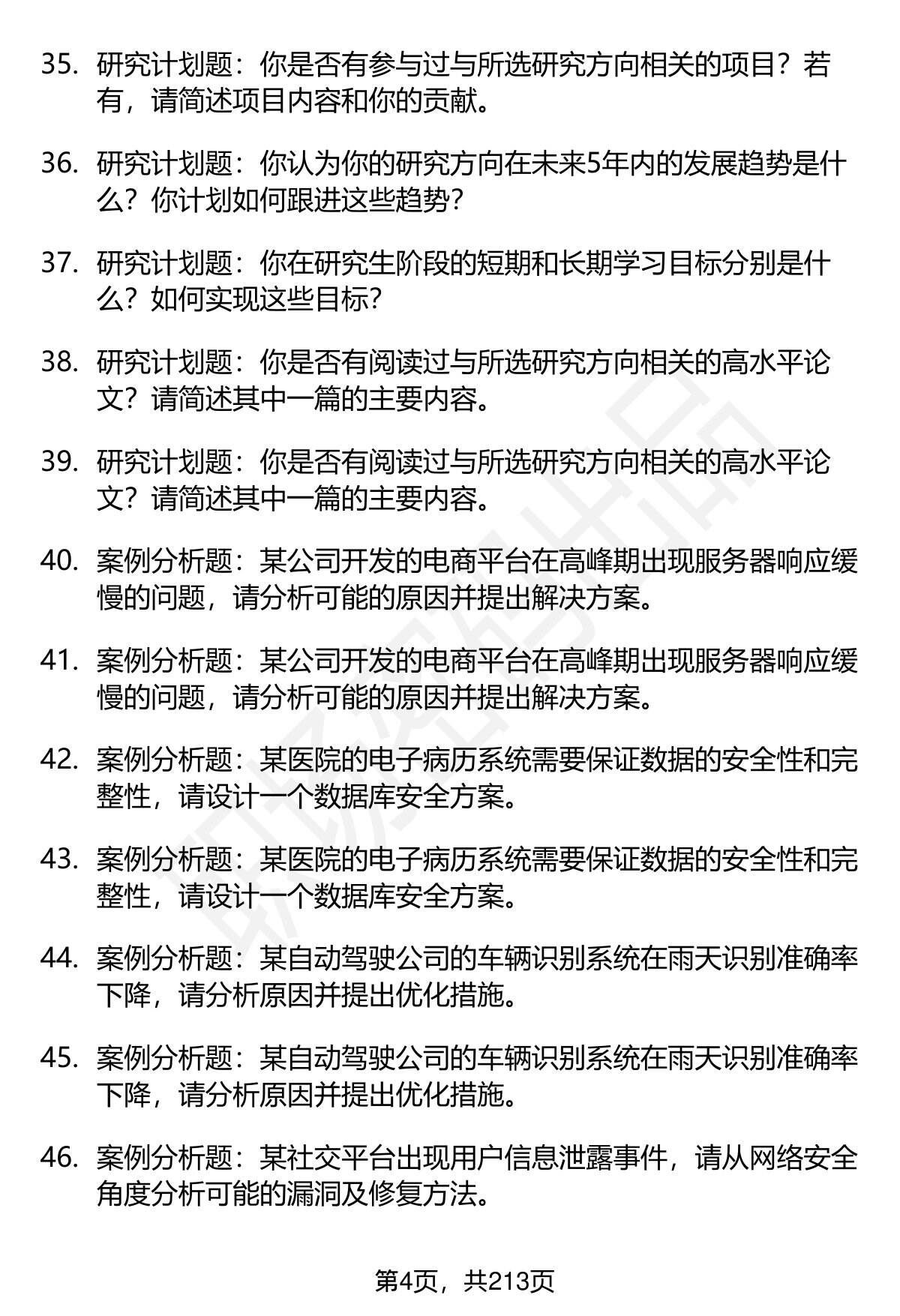 35. 研究计划题：你是否有参与过与所选研究方向相关的项目？若有，请简述项目内容和你的贡献。

36. 研究计划题：你认为你的研究方向在未来5年内的发展趋势是什么？你计划如何跟进这些趋势？

37. 研究计划题：你在研究生阶段的短期和长期学习目标分别是什么？如何实现这些目标？

38. 研究计划题：你是否有阅读过与所选研究方向相关的高水平论文？请简述其中一篇的主要内容。

39. 研究计划题：你是否有阅读过与所选研究方向相关的高水平论文？请简述其中一篇的主要内容。

40. 案例分析题：某公司开发的电商平台在高峰期出现服务器响应缓慢的问题，请分析可能的原因并提出解决方案。

41. 案例分析题：某公司开发的电商平台在高峰期出现服务器响应缓慢的问题，请分析可能的原因并提出解决方案。

42. 案例分析题：某医院的电子病历系统需要保证数据的安全性和完整性，请设计一个数据库安全方案。

43. 案例分析题：某医院的电子病历系统需要保证数据的安全性和完整性，请设计一个数据库安全方案。

44. 案例分析题：某自动驾驶公司的车辆识别系统在雨天识别准确率下降，请分析原因并提出优化措施。

45. 案例分析题：某自动驾驶公司的车辆识别系统在雨天识别准确率下降，请分析原因并提出优化措施。

46. 案例分析题：某社交平台出现用户信息泄露事件，请从网络安全角度分析可能的漏洞及修复方法。

第4页，共213页